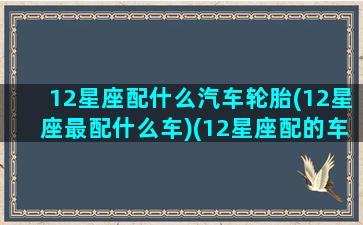 12星座配什么汽车轮胎(12星座最配什么车)(12星座配的车